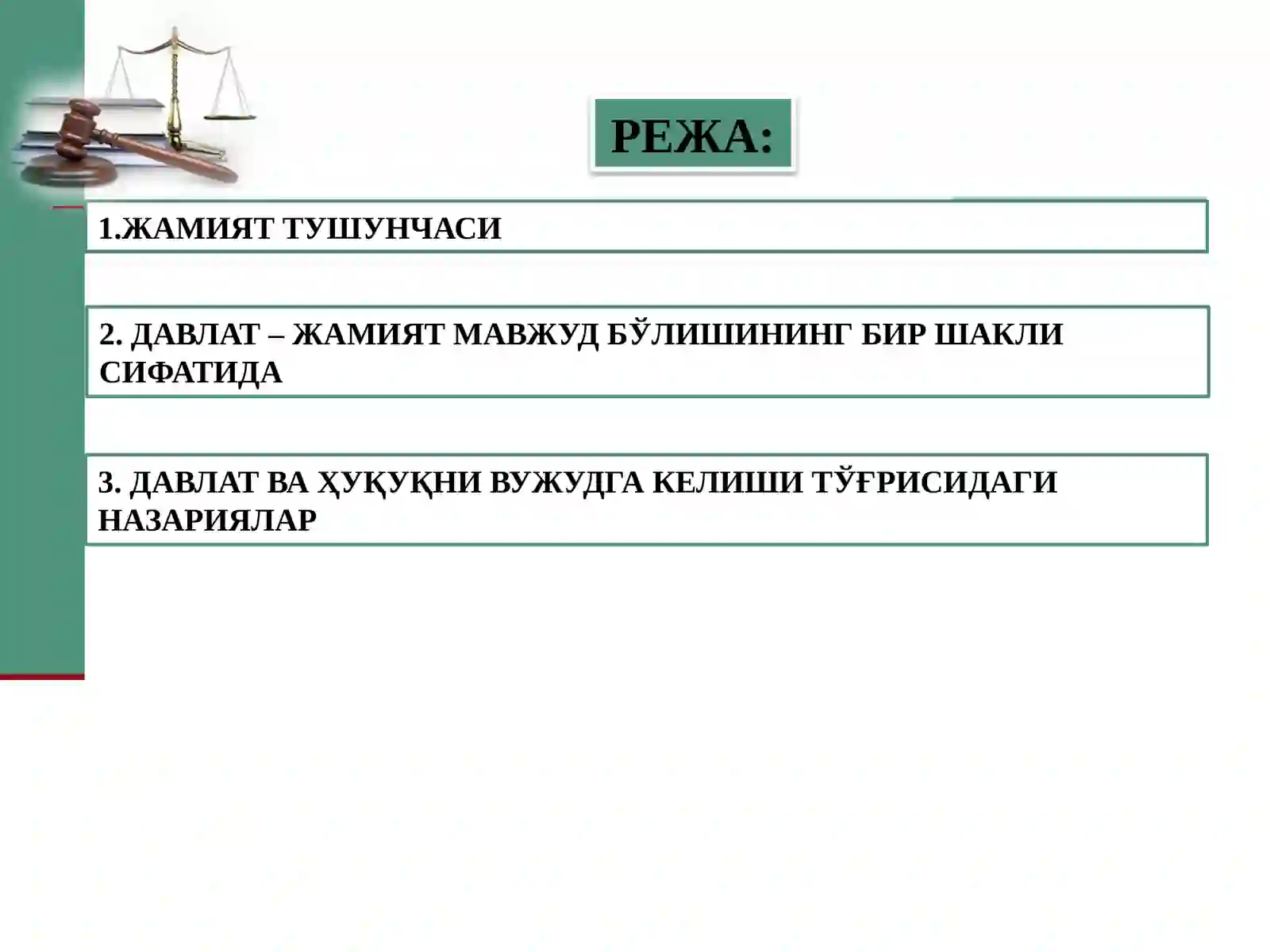 РЕЖА:

1.ЖАМИЯТ ТУШУНЧАСИ

2. ДАВЛАТ – ЖАМИЯТ МАВЖУД БЎЛИШИНИНГ БИР ШАКЛИ СИФАТИДА

3. ДАВЛАТ ВА ҲУҚУҚНИ ВУЖУДГА КЕЛИШИ ТЎҒРИСИДАГИ НАЗАРИЯЛАР